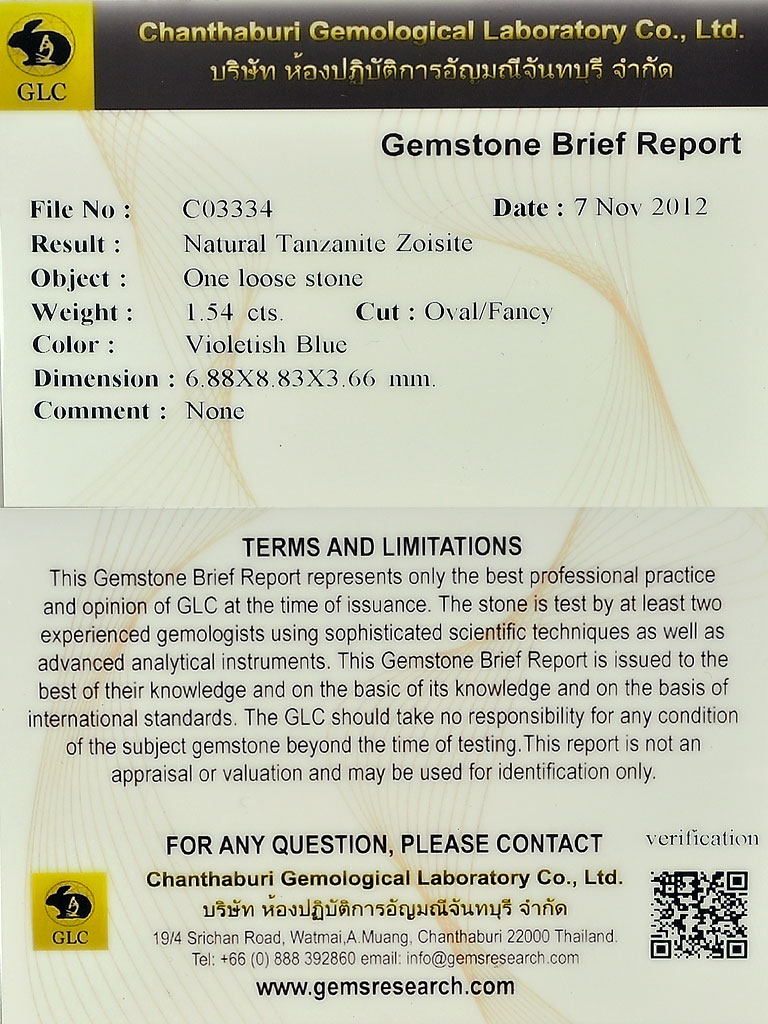 GLC

Chanthaburi Gemological Laboratory Co., Ltd.
บริษัท ห้องปฏิบัติการอัญมณีจันทบุรี จำกัด

Gemstone Brief Report

File No : C03334 Date : 7 Nov 2012
Result : Natural Tanzanite Zoisite
Object : One loose stone
Weight : 1.54 cts. Cut : Oval/Fancy
Color : Violetish Blue
Dimension : 6.88X8.83X3.66 mm.
Comment : None

TERMS AND LIMITATIONS
This Gemstone Brief Report represents only the best professional practice and opinion of GLC at the time of issuance. The stone is test by at least two experienced gemologists using sophisticated scientific techniques as well as advanced analytical instruments. This Gemstone Brief Report is issued to the best of their knowledge and on the basic of its knowledge and on the basis of international standards. The GLC should take no responsibility for any condition of the subject gemstone beyond the time of testing.This report is not an appraisal or valuation and may be used for identification only.

FOR ANY QUESTION, PLEASE CONTACT
verification
GLC
Chanthaburi Gemological Laboratory Co., Ltd.
บริษัท ห้องปฏิบัติการอัญมณีจันทบุรี จำกัด
19/4 Srichan Road, Watmai,A.Muang, Chanthaburi 22000 Thailand.
Tel: +66 (0) 888 392860 email: info@gemsresearch.com
www.gemsresearch.com